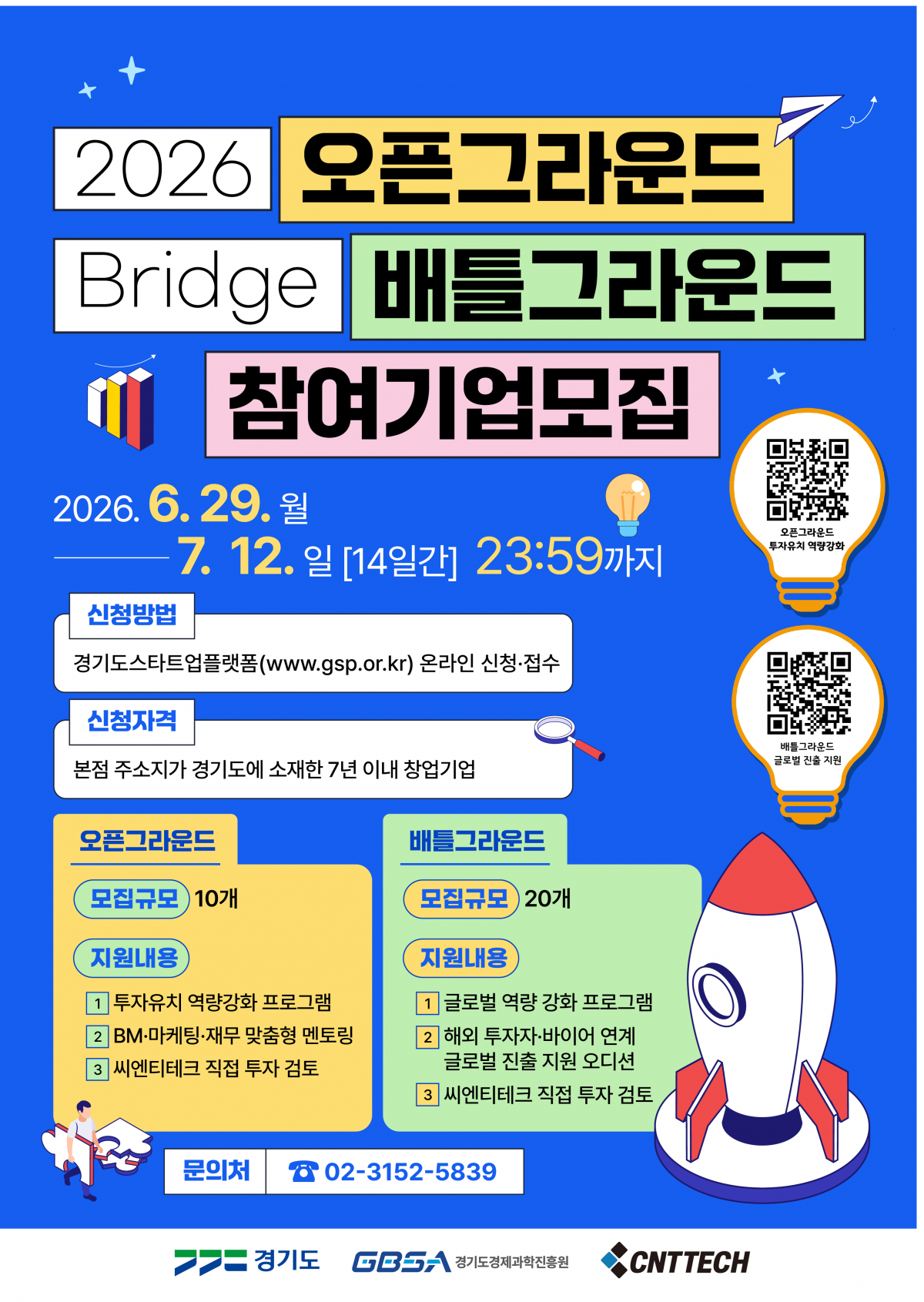 2026 오픈그라운드

Bridge 배틀그라운드

참여기업모집

2026. 6. 29. 월

7. 12. 일 [14일간] 23:59까지

오픈그라운드
투자유치 역량강화

배틀그라운드
글로벌 진출 지원

신청방법

경기도스타트업플랫폼(www.gsp.or.kr) 온라인 신청·접수

신청자격

본점 주소지가 경기도에 소재한 7년 이내 창업기업

오픈그라운드

모집규모 10개

지원내용

1 투자유치 역량강화 프로그램
2 BM·마케팅·재무 맞춤형 멘토링
3 씨엔티테크 직접 투자 검토

배틀그라운드

모집규모 20개

지원내용

1 글로벌 역량 강화 프로그램
2 해외 투자자·바이어 연계 글로벌 진출 지원 오디션
3 씨엔티테크 직접 투자 검토

문의처 ☎ 02-3152-5839

경기도 GBSA 경기도경제과학진흥원 CNTTECH